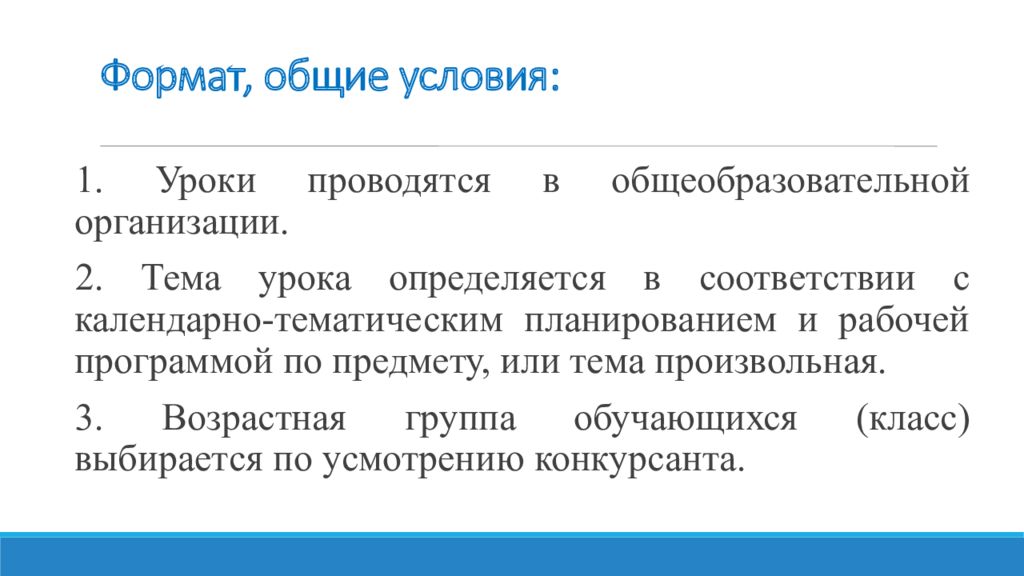 Формат, общие условия:

1. Уроки проводятся в общеобразовательной организации.

2. Тема урока определяется в соответствии с календарно-тематическим планированием и рабочей программой по предмету, или тема произвольная.

3. Возрастная группа обучающихся (класс) выбирается по усмотрению конкурсанта.